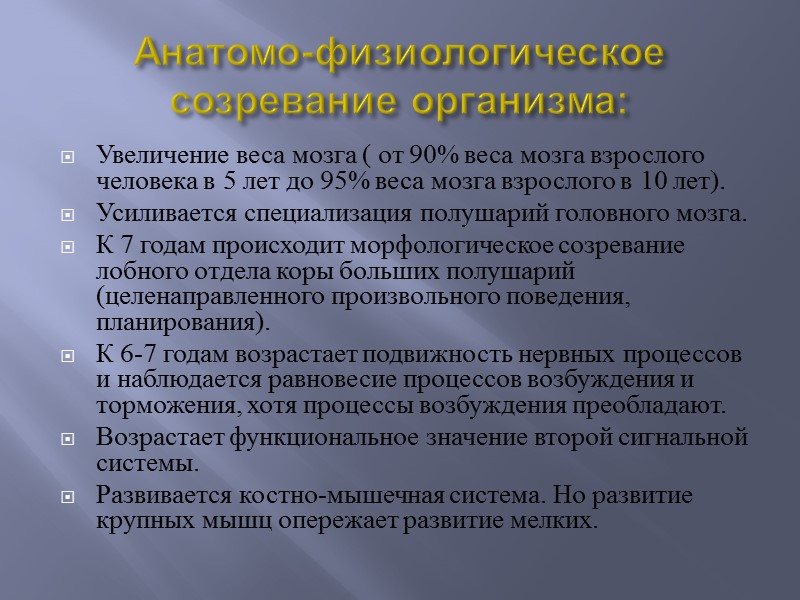 Анатомо-физиологическое созревание организма:

Увеличение веса мозга ( от 90% веса мозга взрослого человека в 5 лет до 95% веса мозга взрослого в 10 лет).

Усиливается специализация полушарий головного мозга.

К 7 годам происходит морфологическое созревание лобного отдела коры больших полушарий (целенаправленного произвольного поведения, планирования).

К 6-7 годам возрастает подвижность нервных процессов и наблюдается равновесие процессов возбуждения и торможения, хотя процессы возбуждения преобладают.

Возрастает функциональное значение второй сигнальной системы.

Развивается костно-мышечная система. Но развитие крупных мышц опережает развитие мелких.